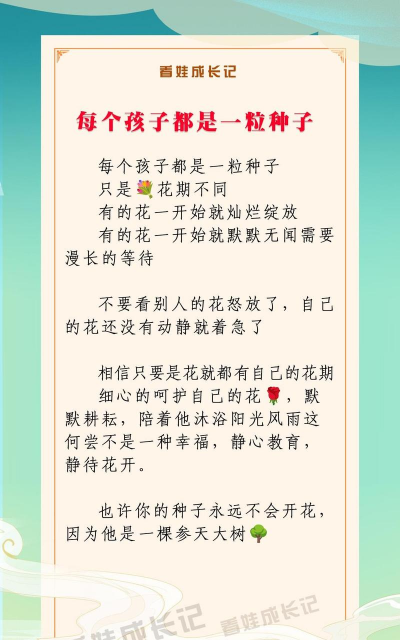 看娃成长记

每个孩子都是一粒种子

每个孩子都是一粒种子
只是💐花期不同
有的花一开始就灿烂绽放
有的花一开始就默默无闻需要漫长的等待

不要看别人的花怒放了，自己的花还没有动静就着急了

相信只要是花就都有自己的花期
细心的呵护自己的花🌹，默默耕耘，陪着他沐浴阳光风雨这何尝不是一种幸福，静心教育，静待花开。

也许你的种子永远不会开花，因为他是一棵参天大树🌳

看娃成长记